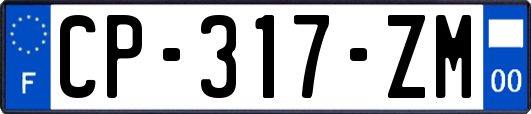 F
CP-317-ZM
00